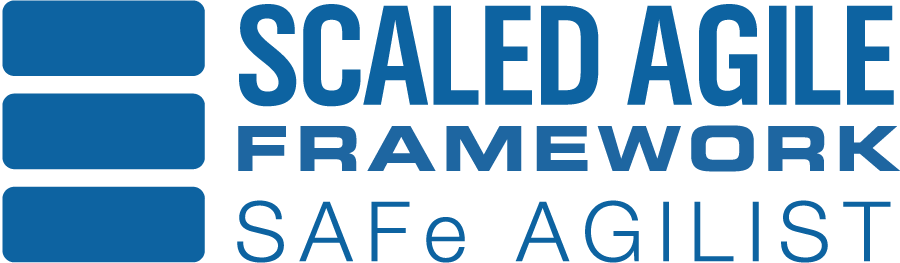 SCALED AGILE
FRAMEWORK
SAFe AGILIST